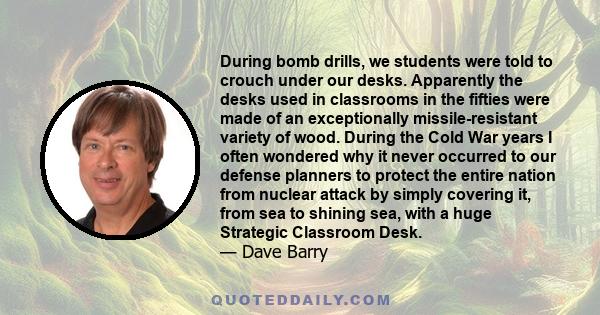 During bomb drills, we students were told to crouch under our desks. Apparently the desks used in classrooms in the fifties were made of an exceptionally missile-resistant variety of wood. During the Cold War years I often wondered why it never occurred to our defense planners to protect the entire nation from nuclear attack by simply covering it, from sea to shining sea, with a huge Strategic Classroom Desk.
— Dave Barry

QUOTEDDAILY.COM